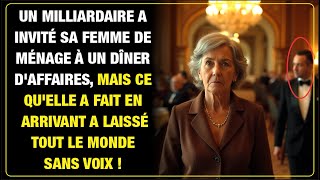 UN MILLIARDAIRE A INVITÉ SA FEMME DE MÉNAGE À UN DÎNER D'AFFAIRES, MAIS CE QU'ELLE A FAIT EN ARRIVANT A LAISSÉ TOUT LE MONDE SANS VOIX !